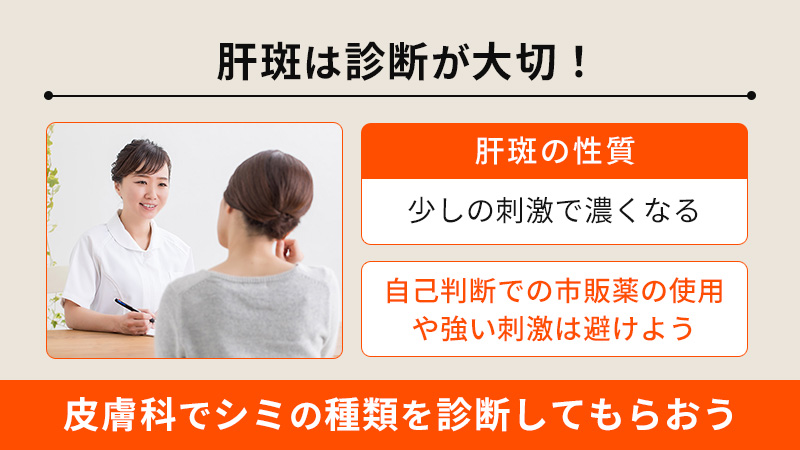 肝斑は診断が大切！

肝斑の性質

少しの刺激で濃くなる

自己判断での市販薬の使用や強い刺激は避けよう

皮膚科でシミの種類を診断してもらおう